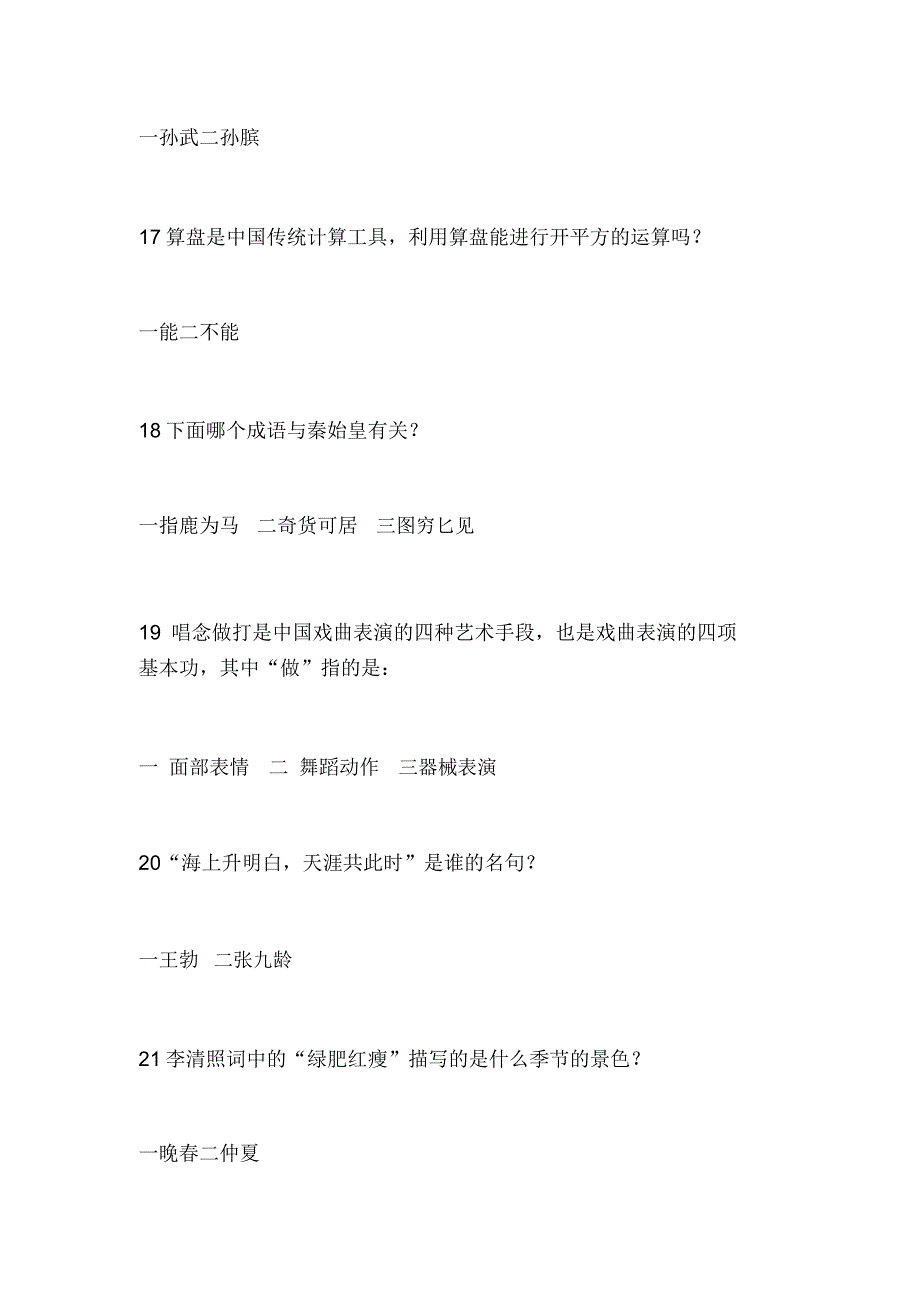 一孙武二孙膑

17 算盘是中国传统计算工具，利用算盘能进行开平方的运算吗？

一能二不能

18 下面哪个成语与秦始皇有关？

一指鹿为马　二奇货可居　三图穷匕见

19　唱念做打是中国戏曲表演的四种艺术手段，也是戏曲表演的四项基本功，其中“做”指的是：

一　面部表情　二　舞蹈动作　三器械表演

20“海上升明白，天涯共此时”是谁的名句？

一王勃　二张九龄

21 李清照词中的“绿肥红瘦”描写的是什么季节的景色？

一晚春二仲夏